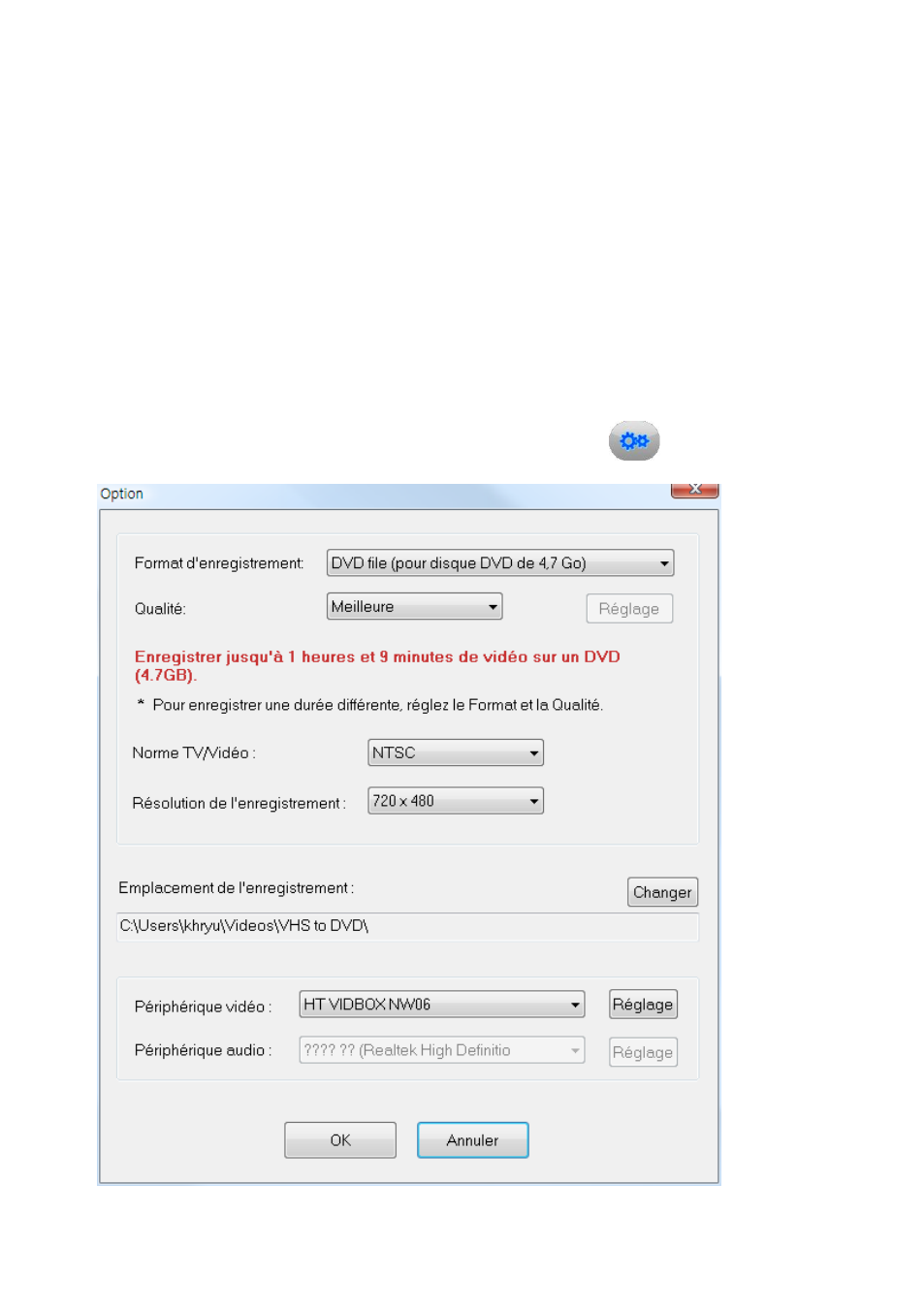 Option

Format d'enregistrement: DVD file (pour disque DVD de 4,7 Go)

Qualité: Meilleure

Réglage

Enregistrer jusqu'à 1 heures et 9 minutes de vidéo sur un DVD (4.7GB).

* Pour enregistrer une durée différente, réglez le Format et la Qualité.

Norme TV/Vidéo : NTSC

Résolution de l'enregistrement : 720 x 480

Emplacement de l'enregistrement :

Changer

C:\Users\khryu\Videos\VHS to DVD\

Périphérique vidéo : HT VIDBOX NW06

Réglage

Périphérique audio : ???? ?? (Realtek High Definitio

Réglage

OK

Annuler